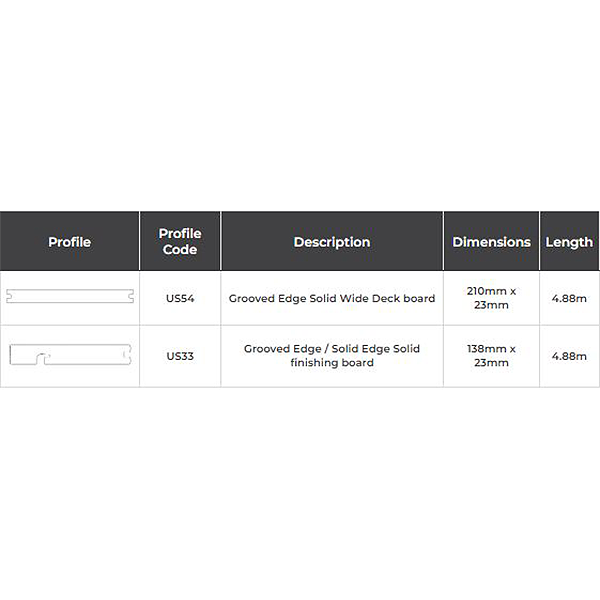 | Profile | Profile Code | Description | Dimensions | Length |
|---|---|---|---|---|
| | US54 | Grooved Edge Solid Wide Deck board | 210mm x 23mm | 4.88m |
| | US33 | Grooved Edge / Solid Edge Solid finishing board | 138mm x 23mm | 4.88m |